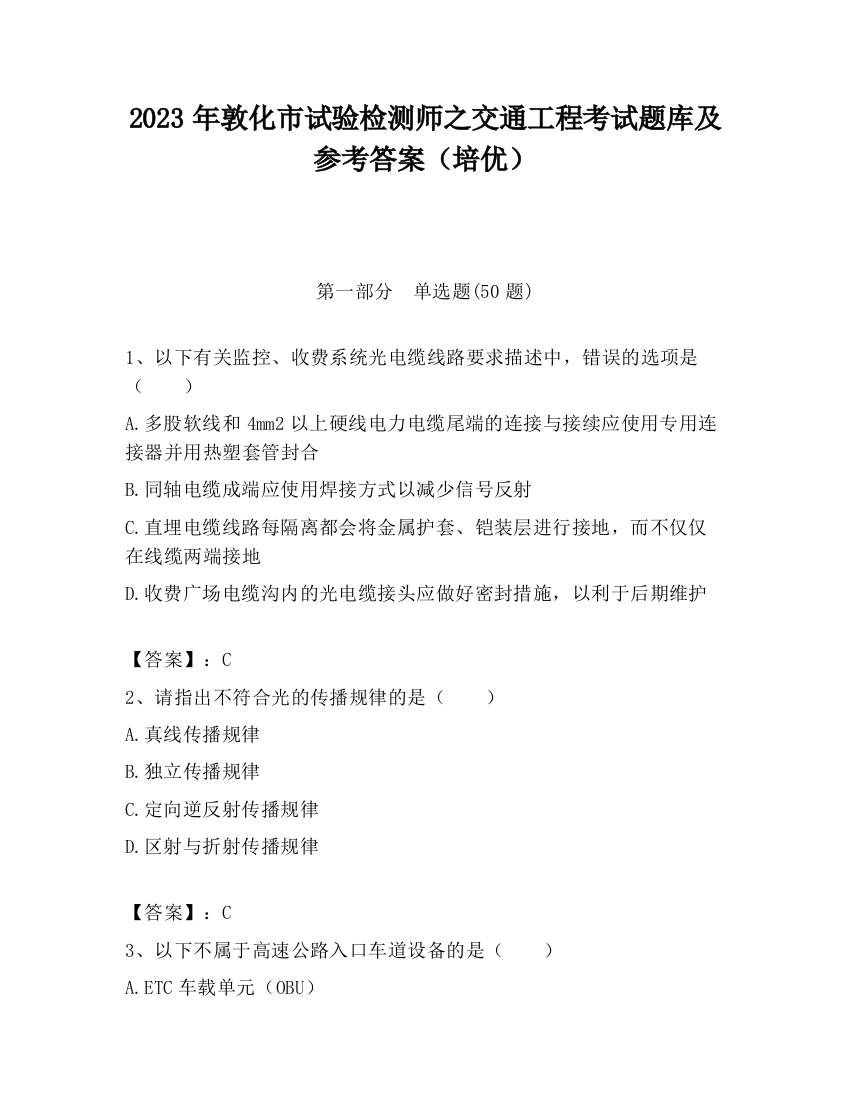 2023 年敦化市试验检测师之交通工程考试题库及参考答案（培优）

第一部分　单选题(50 题)

1、以下有关监控、收费系统光电缆线路要求描述中，错误的选项是（　　）

A.多股软线和 4mm2 以上硬线电力电缆尾端的连接与接续应使用专用连接器并用热塑套管封合

B.同轴电缆成端应使用焊接方式以减少信号反射

C.直埋电缆线路每隔离都会将金属护套、铠装层进行接地，而不仅仅在线缆两端接地

D.收费广场电缆沟内的光电缆接头应做好密封措施，以利于后期维护

【答案】：C

2、请指出不符合光的传播规律的是（　　）

A.真线传播规律

B.独立传播规律

C.定向逆反射传播规律

D.区射与折射传播规律

【答案】：C

3、以下不属于高速公路入口车道设备的是（　　）

A.ETC 车载单元（OBU）